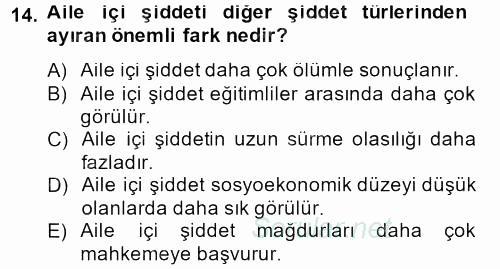 14. Aile içi şiddeti diğer şiddet türlerinden ayıran önemli fark nedir?

A) Aile içi şiddet daha çok ölümle sonuçlanır.
B) Aile içi şiddet eğitimliler arasında daha çok görülür.
C) Aile içi şiddetin uzun sürme olasılığı daha fazladır.
D) Aile içi şiddet sosyoekonomik düzeyi düşük olanlarda daha sık görülür.
E) Aile içi şiddet mağdurları daha çok mahkemeye başvurur.

Sorular.net